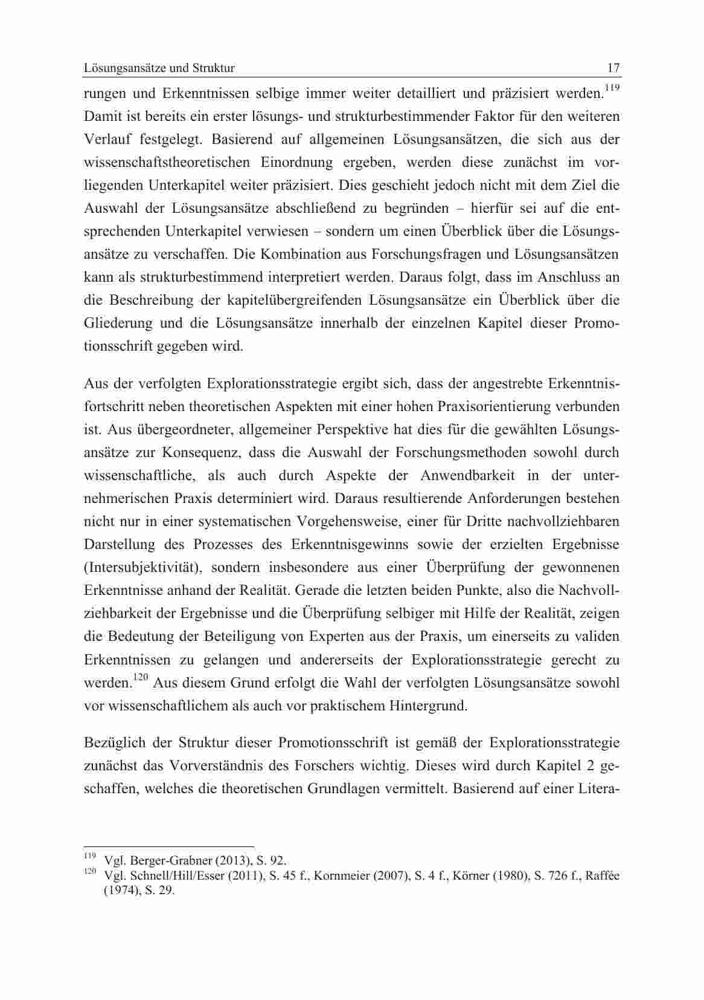 Lösungsansätze und Struktur 17

rungen und Erkenntnissen selbige immer weiter detailliert und präzisiert werden.$^{119}$ Damit ist bereits ein erster lösungs- und strukturbestimmender Faktor für den weiteren Verlauf festgelegt. Basierend auf allgemeinen Lösungsansätzen, die sich aus der wissenschaftstheoretischen Einordnung ergeben, werden diese zunächst im vorliegenden Unterkapitel weiter präzisiert. Dies geschieht jedoch nicht mit dem Ziel die Auswahl der Lösungsansätze abschließend zu begründen – hierfür sei auf die entsprechenden Unterkapitel verwiesen – sondern um einen Überblick über die Lösungsansätze zu verschaffen. Die Kombination aus Forschungsfragen und Lösungsansätzen kann als strukturbestimmend interpretiert werden. Daraus folgt, dass im Anschluss an die Beschreibung der kapitelübergreifenden Lösungsansätze ein Überblick über die Gliederung und die Lösungsansätze innerhalb der einzelnen Kapitel dieser Promotionsschrift gegeben wird.

Aus der verfolgten Explorationsstrategie ergibt sich, dass der angestrebte Erkenntnisfortschritt neben theoretischen Aspekten mit einer hohen Praxisorientierung verbunden ist. Aus übergeordneter, allgemeiner Perspektive hat dies für die gewählten Lösungsansätze zur Konsequenz, dass die Auswahl der Forschungsmethoden sowohl durch wissenschaftliche, als auch durch Aspekte der Anwendbarkeit in der unternehmerischen Praxis determiniert wird. Daraus resultierende Anforderungen bestehen nicht nur in einer systematischen Vorgehensweise, einer für Dritte nachvollziehbaren Darstellung des Prozesses des Erkenntnisgewinns sowie der erzielten Ergebnisse (Intersubjektivität), sondern insbesondere aus einer Überprüfung der gewonnenen Erkenntnisse anhand der Realität. Gerade die letzten beiden Punkte, also die Nachvollziehbarkeit der Ergebnisse und die Überprüfung selbiger mit Hilfe der Realität, zeigen die Bedeutung der Beteiligung von Experten aus der Praxis, um einerseits zu validen Erkenntnissen zu gelangen und andererseits der Explorationsstrategie gerecht zu werden.$^{120}$ Aus diesem Grund erfolgt die Wahl der verfolgten Lösungsansätze sowohl vor wissenschaftlichem als auch vor praktischem Hintergrund.

Bezüglich der Struktur dieser Promotionsschrift ist gemäß der Explorationsstrategie zunächst das Vorverständnis des Forschers wichtig. Dieses wird durch Kapitel 2 geschaffen, welches die theoretischen Grundlagen vermittelt. Basierend auf einer Litera-

$^{119}$ Vgl. Berger-Grabner (2013), S. 92.
$^{120}$ Vgl. Schnell/Hill/Esser (2011), S. 45 f., Kornmeier (2007), S. 4 f., Körner (1980), S. 726 f., Raffée (1974), S. 29.